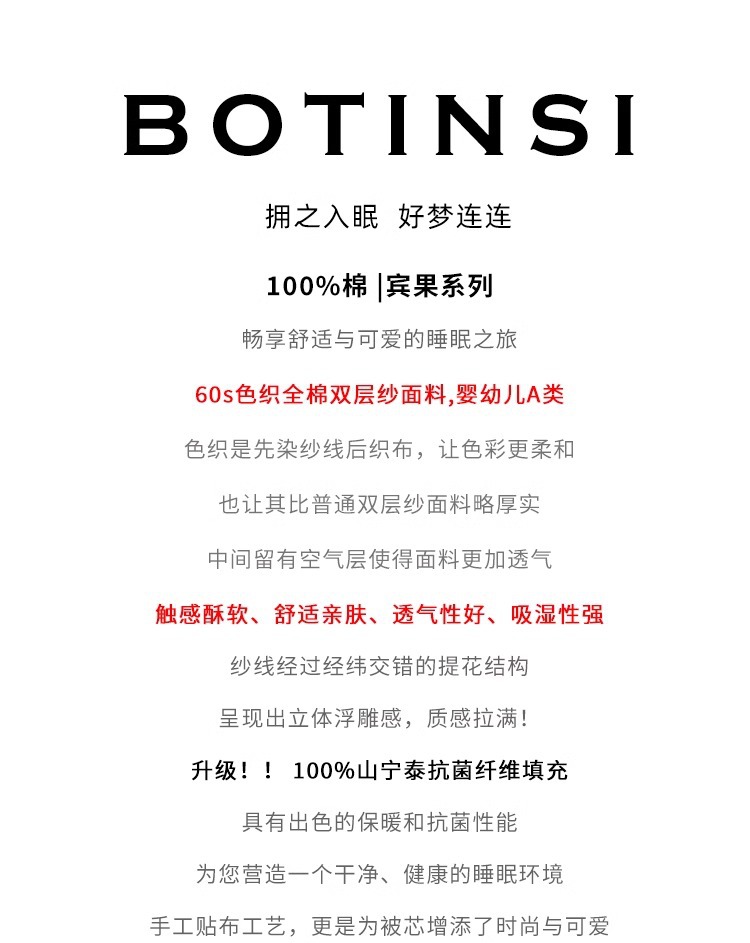 BOTINSI

拥之入眠 好梦连连

100%棉 |宾果系列

畅享舒适与可爱的睡眠之旅

60s色织全棉双层纱面料,婴幼儿A类

色织是先染纱线后织布，让色彩更柔和

也让其比普通双层纱面料略厚实

中间留有空气层使得面料更加透气

触感酥软、舒适亲肤、透气性好、吸湿性强

纱线经过经纬交错的提花结构

呈现出立体浮雕感，质感拉满！

升级！！ 100%山宁泰抗菌纤维填充

具有出色的保暖和抗菌性能

为您营造一个干净、健康的睡眠环境

手工贴布工艺，更是为被芯增添了时尚与可爱